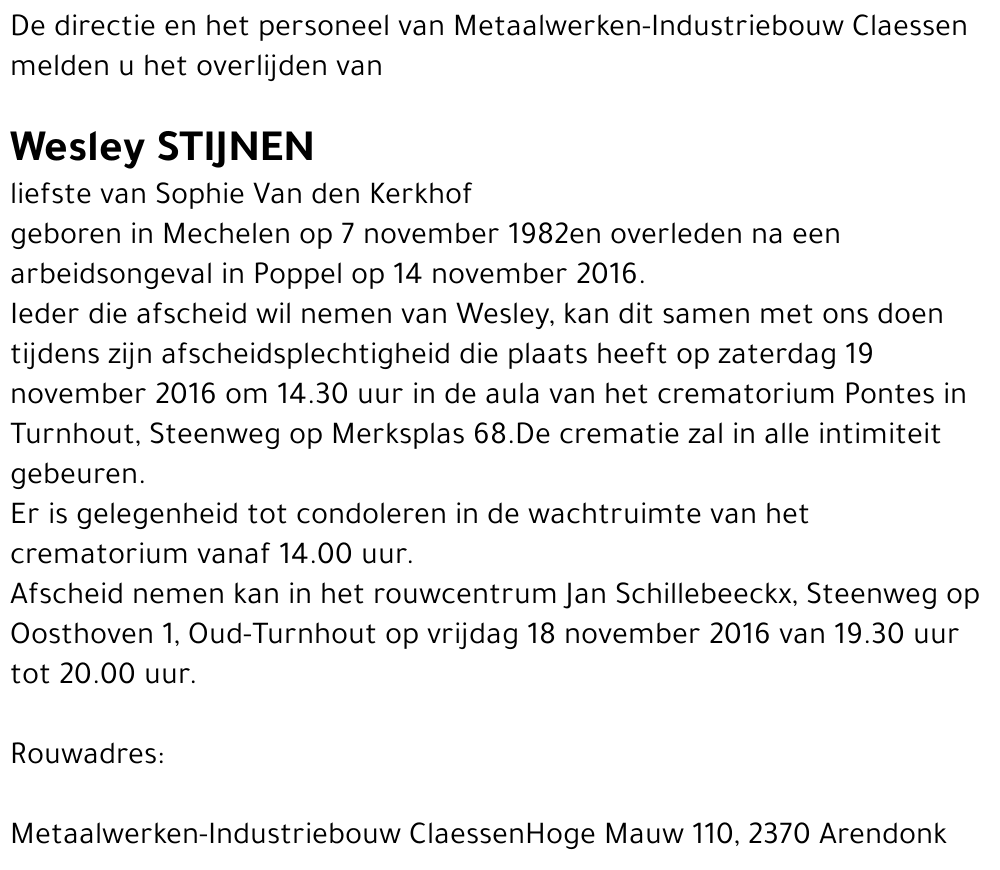 De directie en het personeel van Metaalwerken-Industriebouw Claessen melden u het overlijden van

Wesley STIJNEN
liefste van Sophie Van den Kerkhof
geboren in Mechelen op 7 november 1982en overleden na een arbeidsongeval in Poppel op 14 november 2016.
Ieder die afscheid wil nemen van Wesley, kan dit samen met ons doen tijdens zijn afscheidsplechtigheid die plaats heeft op zaterdag 19 november 2016 om 14.30 uur in de aula van het crematorium Pontes in Turnhout, Steenweg op Merksplas 68.De crematie zal in alle intimiteit gebeuren.
Er is gelegenheid tot condoleren in de wachtruimte van het crematorium vanaf 14.00 uur.
Afscheid nemen kan in het rouwcentrum Jan Schillebeeckx, Steenweg op Oosthoven 1, Oud-Turnhout op vrijdag 18 november 2016 van 19.30 uur tot 20.00 uur.

Rouwadres:

Metaalwerken-Industriebouw ClaessenHoge Mauw 110, 2370 Arendonk